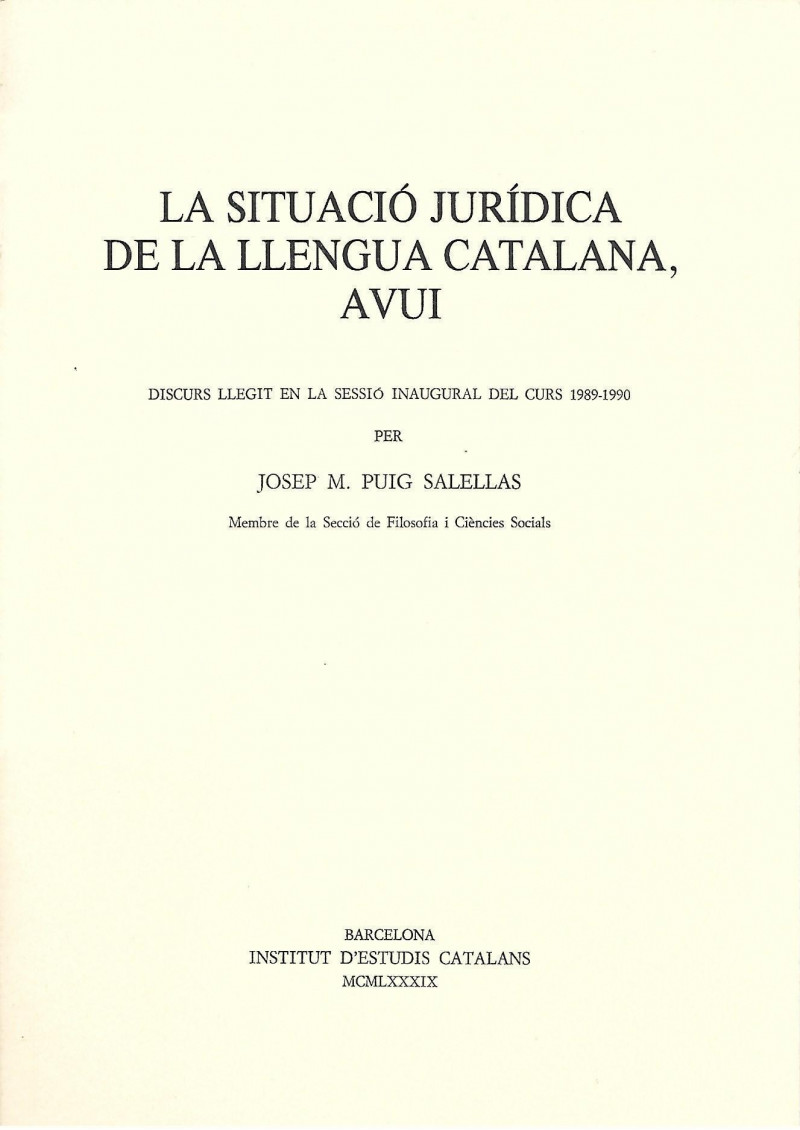 LA SITUACIÓ JURÍDICA DE LA LLENGUA CATALANA, AVUI

DISCURS LLEGIT EN LA SESSIÓ INAUGURAL DEL CURS 1989-1990

PER

JOSEP M. PUIG SALELLAS

Membre de la Secció de Filosofia i Ciències Socials

BARCELONA
INSTITUT D'ESTUDIS CATALANS
MCMLXXXIX